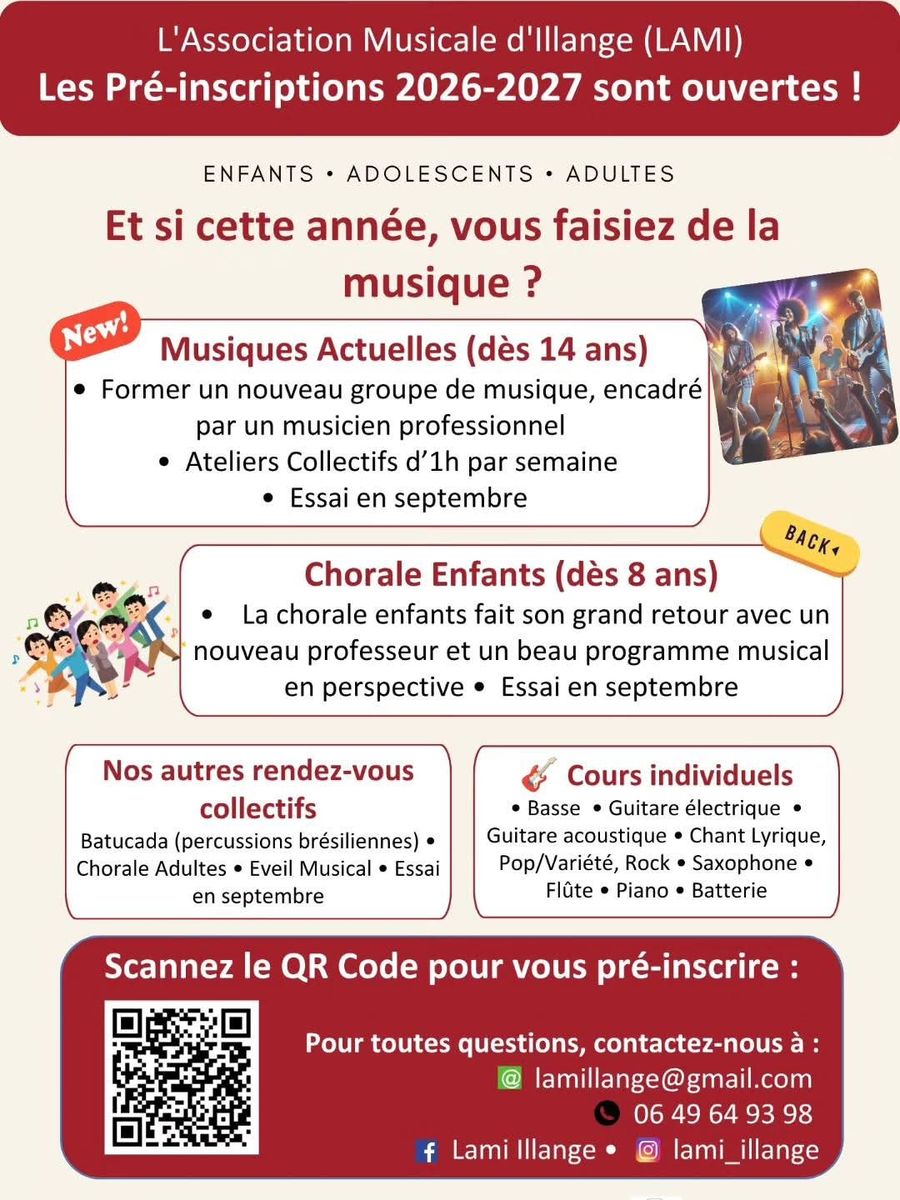 L'Association Musicale d'Illange (LAMI)
Les Pré-inscriptions 2026-2027 sont ouvertes !

ENFANTS • ADOLESCENTS • ADULTES

Et si cette année, vous faisiez de la musique ?

New!

Musiques Actuelles (dès 14 ans)

• Former un nouveau groupe de musique, encadré par un musicien professionnel
• Ateliers Collectifs d'1h par semaine
• Essai en septembre

BACK

Chorale Enfants (dès 8 ans)

• La chorale enfants fait son grand retour avec un nouveau professeur et un beau programme musical en perspective • Essai en septembre

Nos autres rendez-vous collectifs

Batucada (percussions brésiliennes) • Chorale Adultes • Eveil Musical • Essai en septembre

Cours individuels

• Basse • Guitare électrique • Guitare acoustique • Chant Lyrique, Pop/Variété, Rock • Saxophone • Flûte • Piano • Batterie

Scannez le QR Code pour vous pré-inscrire :

Pour toutes questions, contactez-nous à :
lamillange@gmail.com
06 49 64 93 98
Lami Illange • lami_illange